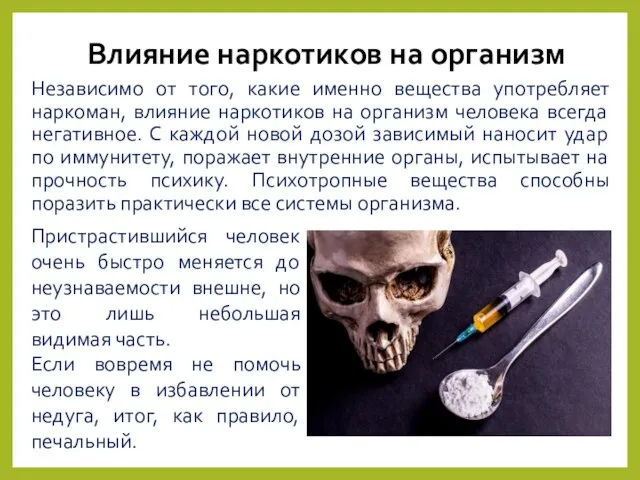 Влияние наркотиков на организм

Независимо от того, какие именно вещества употребляет наркоман, влияние наркотиков на организм человека всегда негативное. С каждой новой дозой зависимый наносит удар по иммунитету, поражает внутренние органы, испытывает на прочность психику. Психотропные вещества способны поразить практически все системы организма.

Пристрастившийся человек очень быстро меняется до неузнаваемости внешне, но это лишь небольшая видимая часть.
Если вовремя не помочь человеку в избавлении от недуга, итог, как правило, печальный.